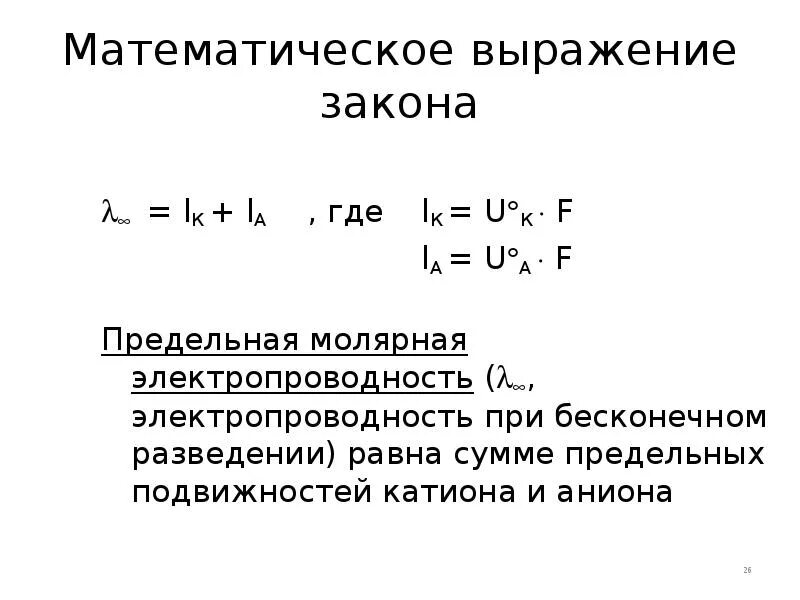 Математическое выражение закона

$\lambda_\infty = l_K + l_A$ , где $l_K = U°_K \cdot F$

$l_A = U°_A \cdot F$

Предельная молярная электропроводность ($\lambda_\infty$, электропроводность при бесконечном разведении) равна сумме предельных подвижностей катиона и аниона

26